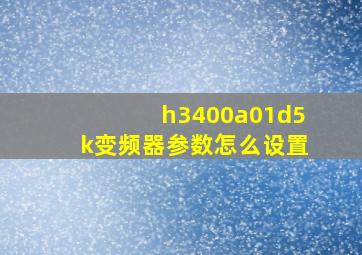 h3400a01d5k变频器参数怎么设置